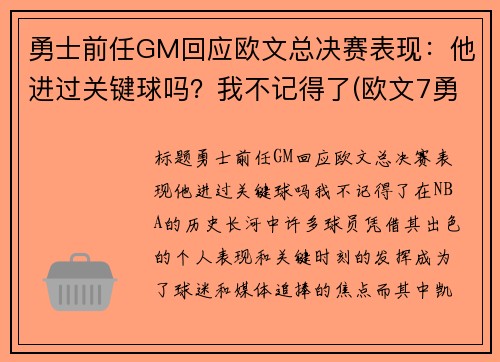 勇士前任GM回应欧文总决赛表现：他进过关键球吗？我不记得了(欧文7勇

标题勇士前任GM回应欧文总决赛表现他进过关键球吗我不记得了在NBA的历史长河中许多球员凭借其出色的个人表现和关键时刻的发挥成为了球迷和媒体追捧的焦点而其中凯